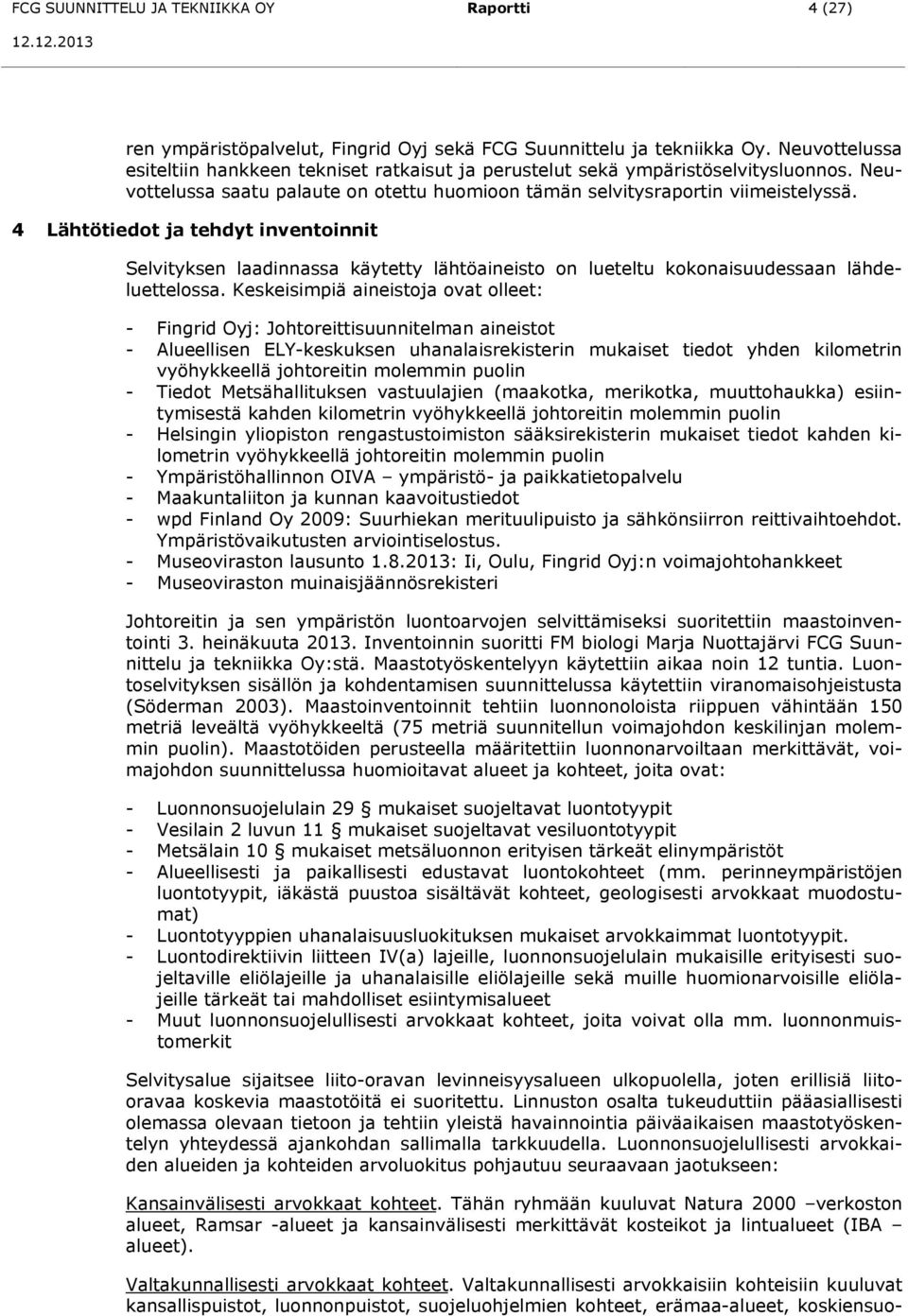 FCG SUUNNITTELU JA TEKNIIKKA OY Raportti 4 (27)
12.12.2013

ren ympäristöpalvelut, Fingrid Oyj sekä FCG Suunnittelu ja tekniikka Oy. Neuvottelussa esiteltiin hankkeen tekniset ratkaisut ja perustelut sekä ympäristöselvitysluonnos. Neuvottelussa saatu palaute on otettu huomioon tämän selvitysraportin viimeistelyssä.

4 Lähtötiedot ja tehdyt inventoinnit

Selvityksen laadinnassa käytetty lähtöaineisto on lueteltu kokonaisuudessaan lähdeluettelossa. Keskeisimpiä aineistoja ovat olleet:

- Fingrid Oyj: Johtoreittisuunnitelman aineistot
- Alueellisen ELY-keskuksen uhanalaisrekisterin mukaiset tiedot yhden kilometrin vyöhykkeellä johtoreitin molemmin puolin
- Tiedot Metsähallituksen vastuulajien (maakotka, merikotka, muuttohaukka) esiintymisestä kahden kilometrin vyöhykkeellä johtoreitin molemmin puolin
- Helsingin yliopiston rengastustoimiston sääksirekisterin mukaiset tiedot kahden kilometrin vyöhykkeellä johtoreitin molemmin puolin
- Ympäristöhallinnon OIVA – ympäristö- ja paikkatietopalvelu
- Maakuntaliiton ja kunnan kaavoitustiedot
- wpd Finland Oy 2009: Suurhiekan merituulipuisto ja sähkönsiirron reittivaihtoehdot. Ympäristövaikutusten arviointiselostus.
- Museoviraston lausunto 1.8.2013: Ii, Oulu, Fingrid Oyj:n voimajohtohankkeet
- Museoviraston muinaisjäännösrekisteri

Johtoreitin ja sen ympäristön luontoarvojen selvittämiseksi suoritettiin maastoinventointi 3. heinäkuuta 2013. Inventoinnin suoritti FM biologi Marja Nuottajärvi FCG Suunnittelu ja tekniikka Oy:stä. Maastotyöskentelyyn käytettiin aikaa noin 12 tuntia. Luontoselvityksen sisällön ja kohdentamisen suunnittelussa käytettiin viranomaisohjeistusta (Söderman 2003). Maastoinventoinnit tehtiin luonnonoloista riippuen vähintään 150 metriä leveältä vyöhykkeeltä (75 metriä suunnitellun voimajohdon keskilinjan molemmin puolin). Maastotöiden perusteella määritettiin luonnonarvoiltaan merkittävät, voimajohdon suunnittelussa huomioitavat alueet ja kohteet, joita ovat:

- Luonnonsuojelulain 29 § mukaiset suojeltavat luontotyypit
- Vesilain 2 luvun 11 § mukaiset suojeltavat vesiluontotyypit
- Metsälain 10 § mukaiset metsäluonnon erityisen tärkeät elinympäristöt
- Alueellisesti ja paikallisesti edustavat luontokohteet (mm. perinneympäristöjen luontotyypit, iäkästä puustoa sisältävät kohteet, geologisesti arvokkaat muodostumat)
- Luontotyyppien uhanalaisuusluokituksen mukaiset arvokkaimmat luontotyypit.
- Luontodirektiivin liitteen IV(a) lajeille, luonnonsuojelulain mukaisille erityisesti suojeltaville eliölajeille ja uhanalaisille eliölajeille sekä muille huomionarvoisille eliölajeille tärkeät tai mahdolliset esiintymisalueet
- Muut luonnonsuojelullisesti arvokkaat kohteet, joita voivat olla mm. luonnonmuistomerkit

Selvitysalue sijaitsee liito-oravan levinneisyysalueen ulkopuolella, joten erillisiä liito-oravaa koskevia maastotöitä ei suoritettu. Linnuston osalta tukeuduttiin pääasiallisesti olemassa olevaan tietoon ja tehtiin yleistä havainnointia päiväaikaisen maastotyöskentelyn yhteydessä ajankohdan sallimalla tarkkuudella. Luonnonsuojelullisesti arvokkaiden alueiden ja kohteiden arvoluokitus pohjautuu seuraavaan jaotukseen:

Kansainvälisesti arvokkaat kohteet. Tähän ryhmään kuuluvat Natura 2000 –verkoston alueet, Ramsar -alueet ja kansainvälisesti merkittävät kosteikot ja lintualueet (IBA – alueet).

Valtakunnallisesti arvokkaat kohteet. Valtakunnallisesti arvokkaisiin kohteisiin kuuluvat kansallispuistot, luonnonpuistot, suojeluohjelmien kohteet, erämaa-alueet, koskiensuo-